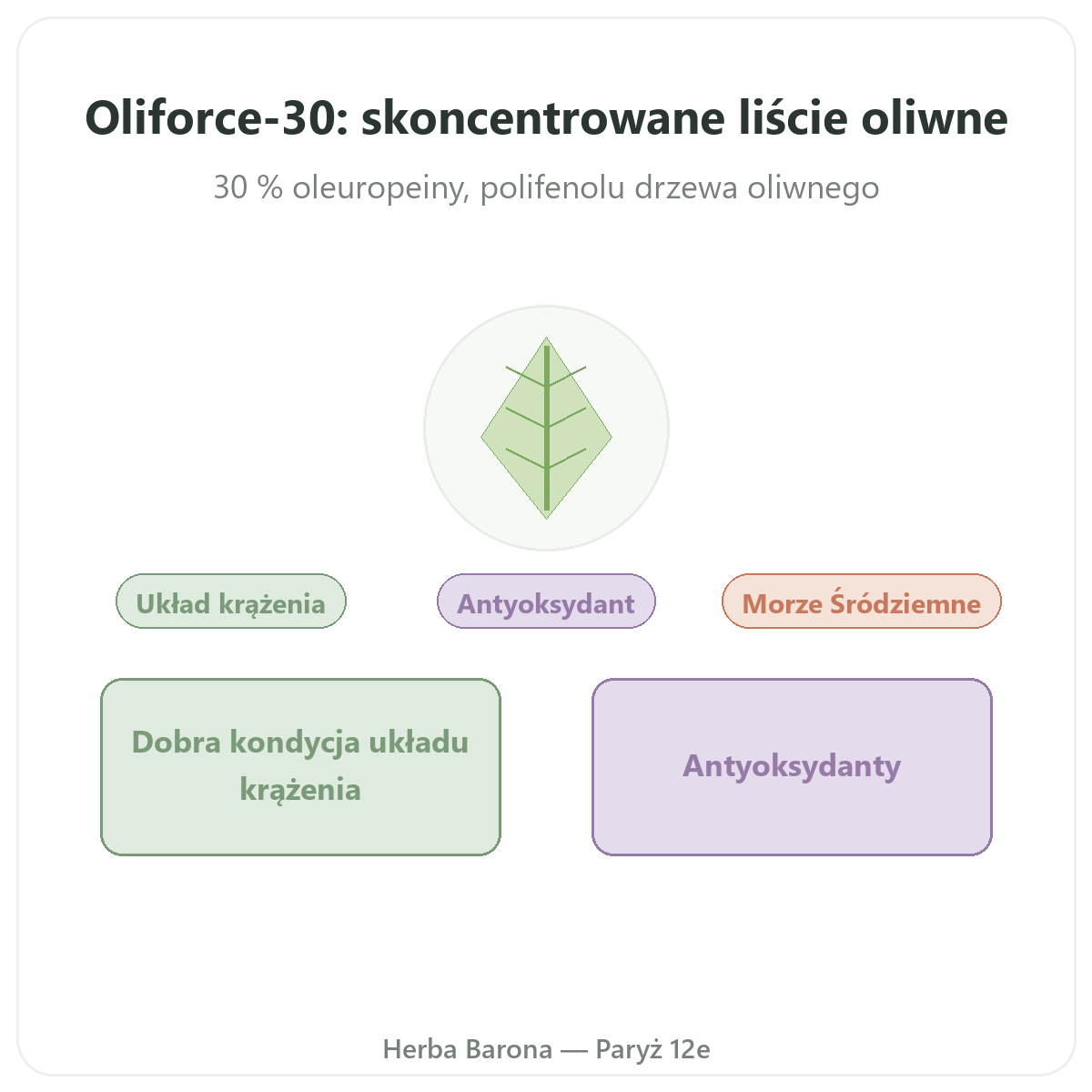 Oliforce-30: skoncentrowane liście oliwne

30 % oleuropeiny, polifenolu drzewa oliwnego

Układ krążenia

Antyoksydant

Morze Śródziemne

Dobra kondycja układu krążenia

Antyoksydanty

Herba Barona — Paryż 12e